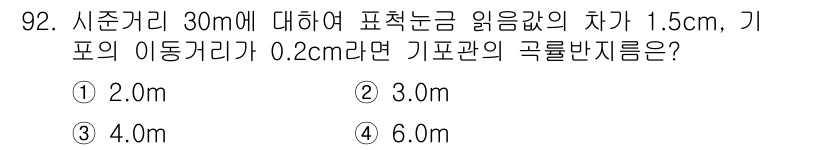 92. 시준거리 30m에 대하여 표척눈금 읽음값의 차가 1.5cm, 기포의 이동거리가 0.2cm라면 기포관의 곡률반지름은?

① 2.0m
② 3.0m
③ 4.0m
④ 6.0m